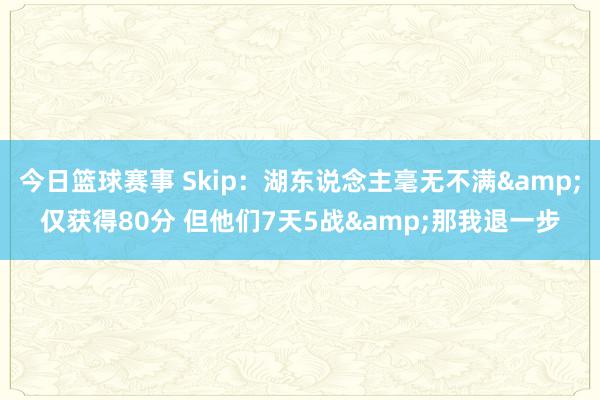 今日篮球赛事 Skip：湖东说念主毫无不满&amp;仅获得80分 但他们7天5战&amp;那我退一步